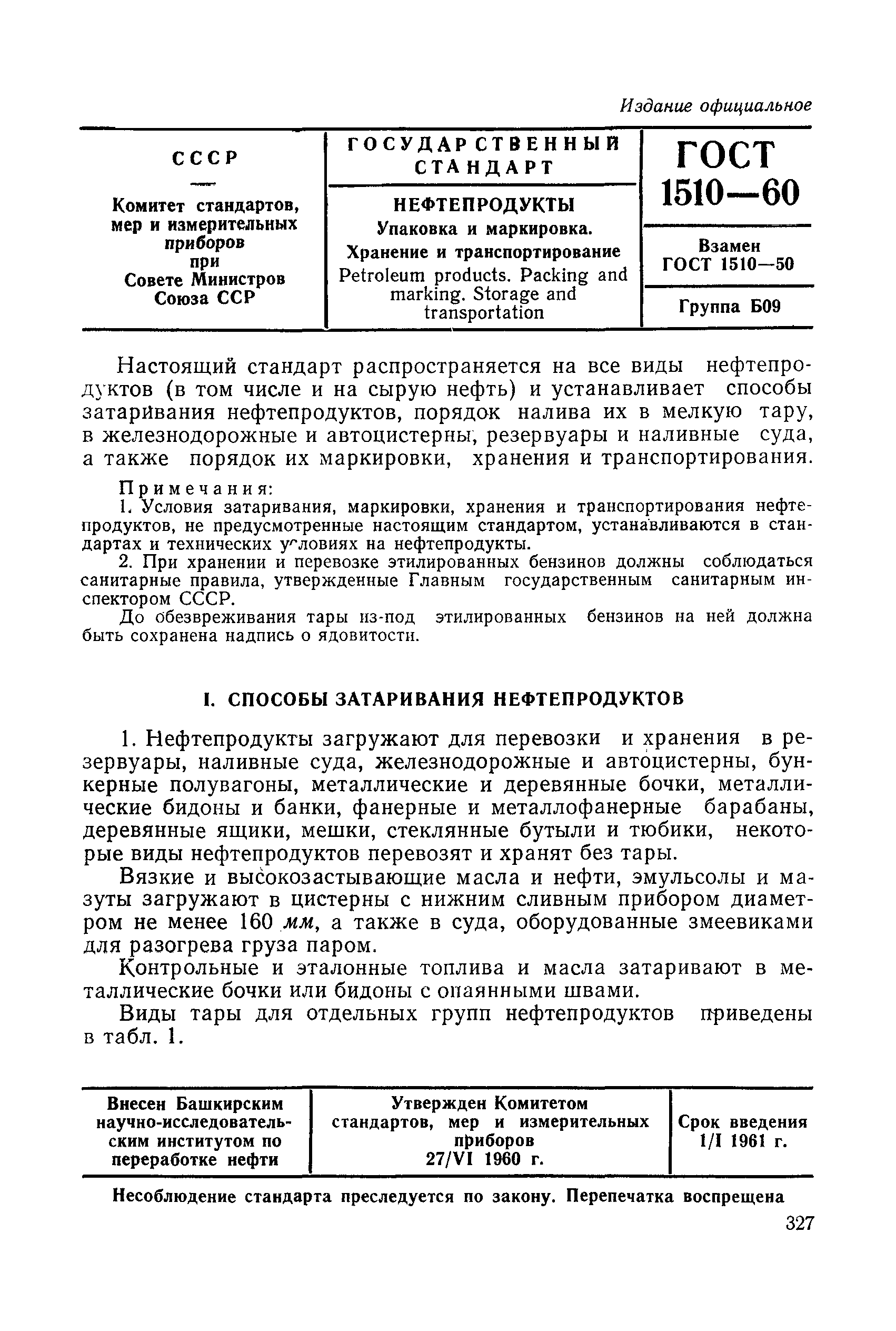 Издание официальное

| СССР — Комитет стандартов, мер и измерительных приборов при Совете Министров Союза ССР | ГОСУДАРСТВЕННЫЙ СТАНДАРТ НЕФТЕПРОДУКТЫ Упаковка и маркировка. Хранение и транспортирование Petroleum products. Packing and marking. Storage and transportation | ГОСТ 1510—60 Взамен ГОСТ 1510—50 Группа Б09 |
|---|---|---|

Настоящий стандарт распространяется на все виды нефтепродуктов (в том числе и на сырую нефть) и устанавливает способы затаривания нефтепродуктов, порядок налива их в мелкую тару, в железнодорожные и автоцистерны, резервуары и наливные суда, а также порядок их маркировки, хранения и транспортирования.

Примечания:
1. Условия затаривания, маркировки, хранения и транспортирования нефтепродуктов, не предусмотренные настоящим стандартом, устанавливаются в стандартах и технических условиях на нефтепродукты.
2. При хранении и перевозке этилированных бензинов должны соблюдаться санитарные правила, утвержденные Главным государственным санитарным инспектором СССР.
До обезвреживания тары из-под этилированных бензинов на ней должна быть сохранена надпись о ядовитости.

I. СПОСОБЫ ЗАТАРИВАНИЯ НЕФТЕПРОДУКТОВ

1. Нефтепродукты загружают для перевозки и хранения в резервуары, наливные суда, железнодорожные и автоцистерны, бункерные полувагоны, металлические и деревянные бочки, металлические бидоны и банки, фанерные и металлофанерные барабаны, деревянные ящики, мешки, стеклянные бутыли и тюбики, некоторые виды нефтепродуктов перевозят и хранят без тары.

Вязкие и высокозастывающие масла и нефти, эмульсолы и мазуты загружают в цистерны с нижним сливным прибором диаметром не менее 160 мм, а также в суда, оборудованные змеевиками для разогрева груза паром.

Контрольные и эталонные топлива и масла затаривают в металлические бочки или бидоны с опаянными швами.

Виды тары для отдельных групп нефтепродуктов приведены в табл. 1.

| Внесен Башкирским научно-исследовательским институтом по переработке нефти | Утвержден Комитетом стандартов, мер и измерительных приборов 27/VI 1960 г. | Срок введения 1/I 1961 г. |
|---|---|---|

Несоблюдение стандарта преследуется по закону. Перепечатка воспрещена

327